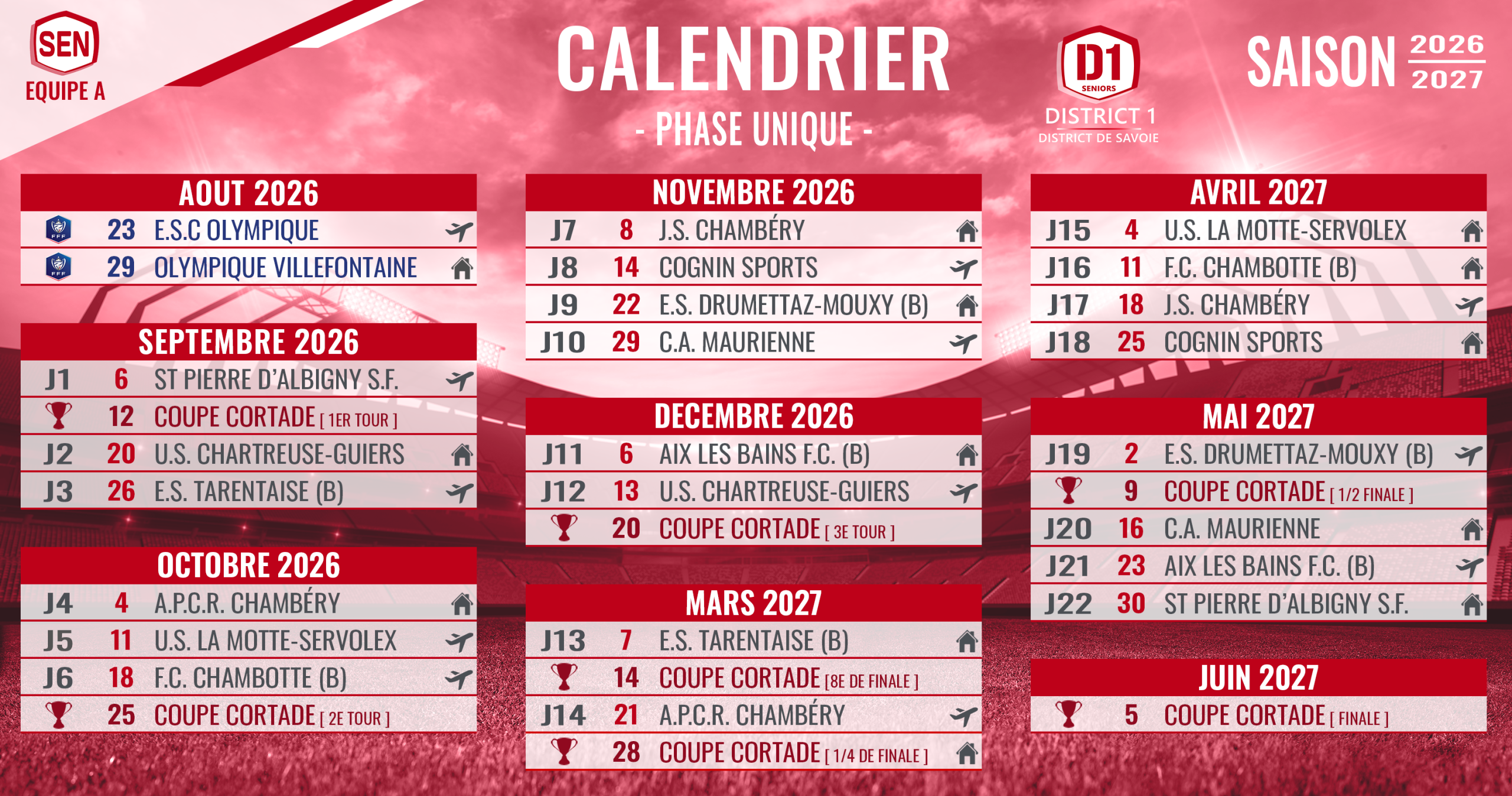 SEN
EQUIPE A

CALENDRIER
- PHASE UNIQUE -

D1
SENIORS
DISTRICT 1
DISTRICT DE SAVOIE

SAISON 2026 2027

AOUT 2026
23 E.S.C OLYMPIQUE
29 OLYMPIQUE VILLEFONTAINE

SEPTEMBRE 2026
J1 6 ST PIERRE D'ALBIGNY S.F.
12 COUPE CORTADE [ 1ER TOUR ]
J2 20 U.S. CHARTREUSE-GUIERS
J3 26 E.S. TARENTAISE (B)

OCTOBRE 2026
J4 4 A.P.C.R. CHAMBÉRY
J5 11 U.S. LA MOTTE-SERVOLEX
J6 18 F.C. CHAMBOTTE (B)
25 COUPE CORTADE [ 2E TOUR ]

NOVEMBRE 2026
J7 8 J.S. CHAMBÉRY
J8 14 COGNIN SPORTS
J9 22 E.S. DRUMETTAZ-MOUXY (B)
J10 29 C.A. MAURIENNE

DECEMBRE 2026
J11 6 AIX LES BAINS F.C. (B)
J12 13 U.S. CHARTREUSE-GUIERS
20 COUPE CORTADE [ 3E TOUR ]

MARS 2027
J13 7 E.S. TARENTAISE (B)
14 COUPE CORTADE [8E DE FINALE ]
J14 21 A.P.C.R. CHAMBÉRY
28 COUPE CORTADE [ 1/4 DE FINALE ]

AVRIL 2027
J15 4 U.S. LA MOTTE-SERVOLEX
J16 11 F.C. CHAMBOTTE (B)
J17 18 J.S. CHAMBÉRY
J18 25 COGNIN SPORTS

MAI 2027
J19 2 E.S. DRUMETTAZ-MOUXY (B)
9 COUPE CORTADE [ 1/2 FINALE ]
J20 16 C.A. MAURIENNE
J21 23 AIX LES BAINS F.C. (B)
J22 30 ST PIERRE D'ALBIGNY S.F.

JUIN 2027
5 COUPE CORTADE [ FINALE ]